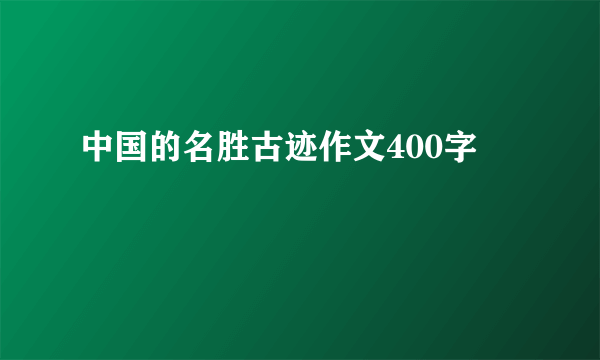 中国的名胜古迹作文400字